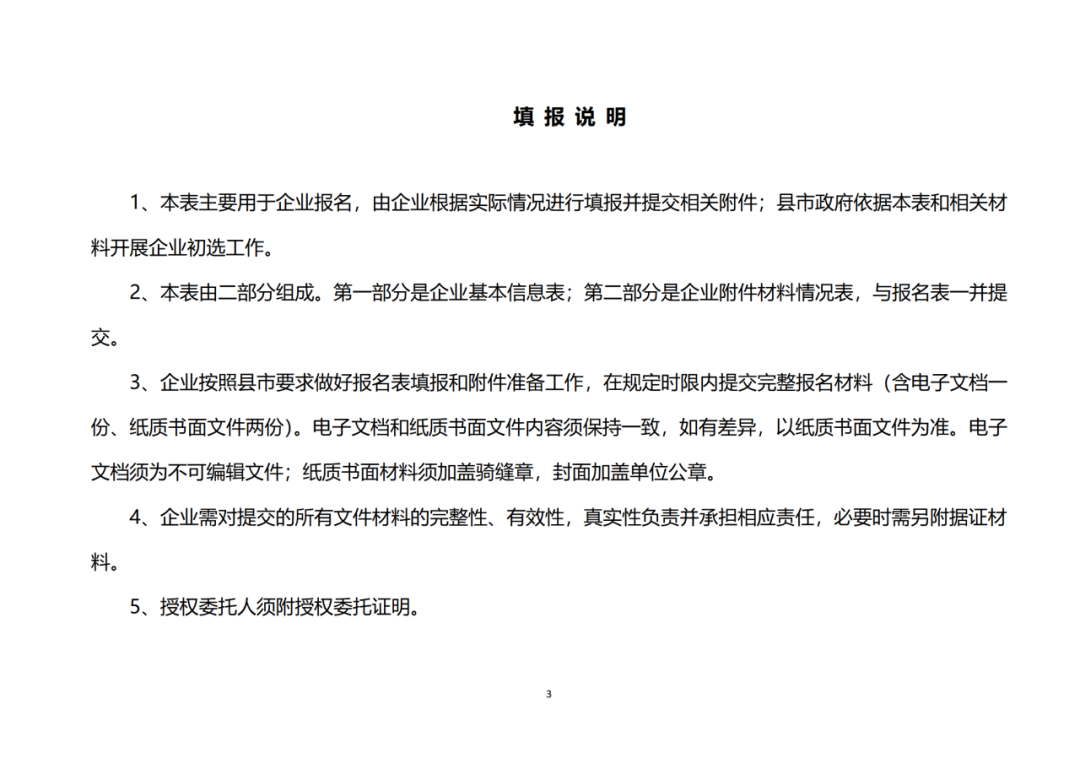 填 报 说 明

1、本表主要用于企业报名，由企业根据实际情况进行填报并提交相关附件；县市政府依据本表和相关材料开展企业初选工作。

2、本表由二部分组成。第一部分是企业基本信息表；第二部分是企业附件材料情况表，与报名表一并提交。

3、企业按照县市要求做好报名表填报和附件准备工作，在规定时限内提交完整报名材料（含电子文档一份、纸质书面文件两份）。电子文档和纸质书面文件内容须保持一致，如有差异，以纸质书面文件为准。电子文档须为不可编辑文件；纸质书面材料须加盖骑缝章，封面加盖单位公章。

4、企业需对提交的所有文件材料的完整性、有效性，真实性负责并承担相应责任，必要时需另附据证材料。

5、授权委托人须附授权委托证明。

3